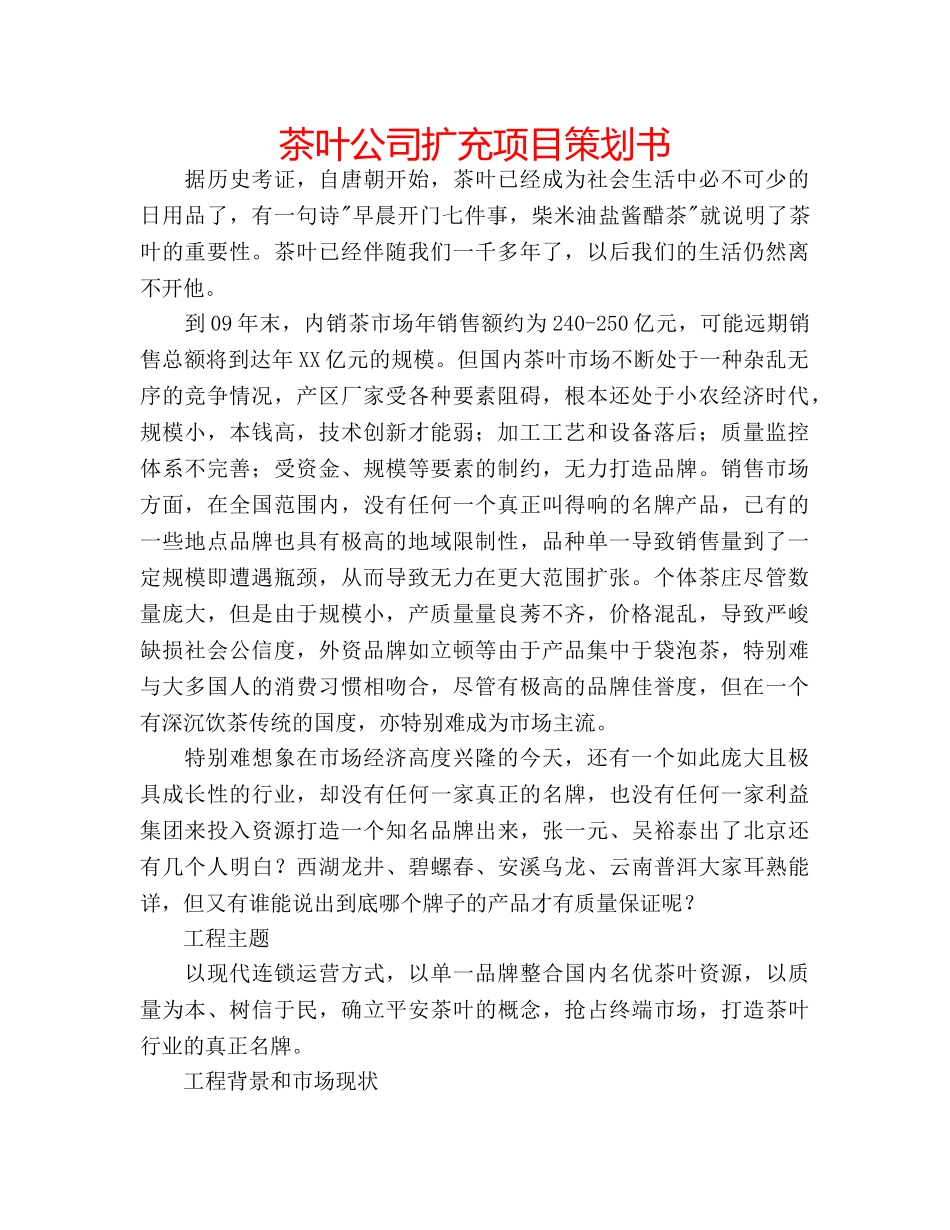 茶叶公司扩充项目策划书

据历史考证，自唐朝开始，茶叶已经成为社会生活中必不可少的日用品了，有一句诗"早晨开门七件事，柴米油盐酱醋茶"就说明了茶叶的重要性。茶叶已经伴随我们一千多年了，以后我们的生活仍然离不开他。

到09年末，内销茶市场年销售额约为240-250亿元，可能远期销售总额将到达年XX亿元的规模。但国内茶叶市场不断处于一种杂乱无序的竞争情况，产区厂家受各种要素阻碍，根本还处于小农经济时代，规模小，本钱高，技术创新才能弱；加工工艺和设备落后；质量监控体系不完善；受资金、规模等要素的制约，无力打造品牌。销售市场方面，在全国范围内，没有任何一个真正叫得响的名牌产品，已有的一些地点品牌也具有极高的地域限制性，品种单一导致销售量到了一定规模即遭遇瓶颈，从而导致无力在更大范围扩张。个体茶庄尽管数量庞大，但是由于规模小，产质量量良莠不齐，价格混乱，导致严峻缺损社会公信度，外资品牌如立顿等由于产品集中于袋泡茶，特别难与大多国人的消费习惯相吻合，尽管有极高的品牌佳誉度，但在一个有深沉饮茶传统的国度，亦特别难成为市场主流。

特别难想象在市场经济高度兴隆的今天，还有一个如此庞大且极具成长性的行业，却没有任何一家真正的名牌，也没有任何一家利益集团来投入资源打造一个知名品牌出来，张一元、吴裕泰出了北京还有几个人明白？西湖龙井、碧螺春、安溪乌龙、云南普洱大家耳熟能详，但又有谁能说出到底哪个牌子的产品才有质量保证呢？

工程主题

以现代连锁运营方式，以单一品牌整合国内名优茶叶资源，以质量为本、树信于民，确立平安茶叶的概念，抢占终端市场，打造茶叶行业的真正名牌。

工程背景和市场现状